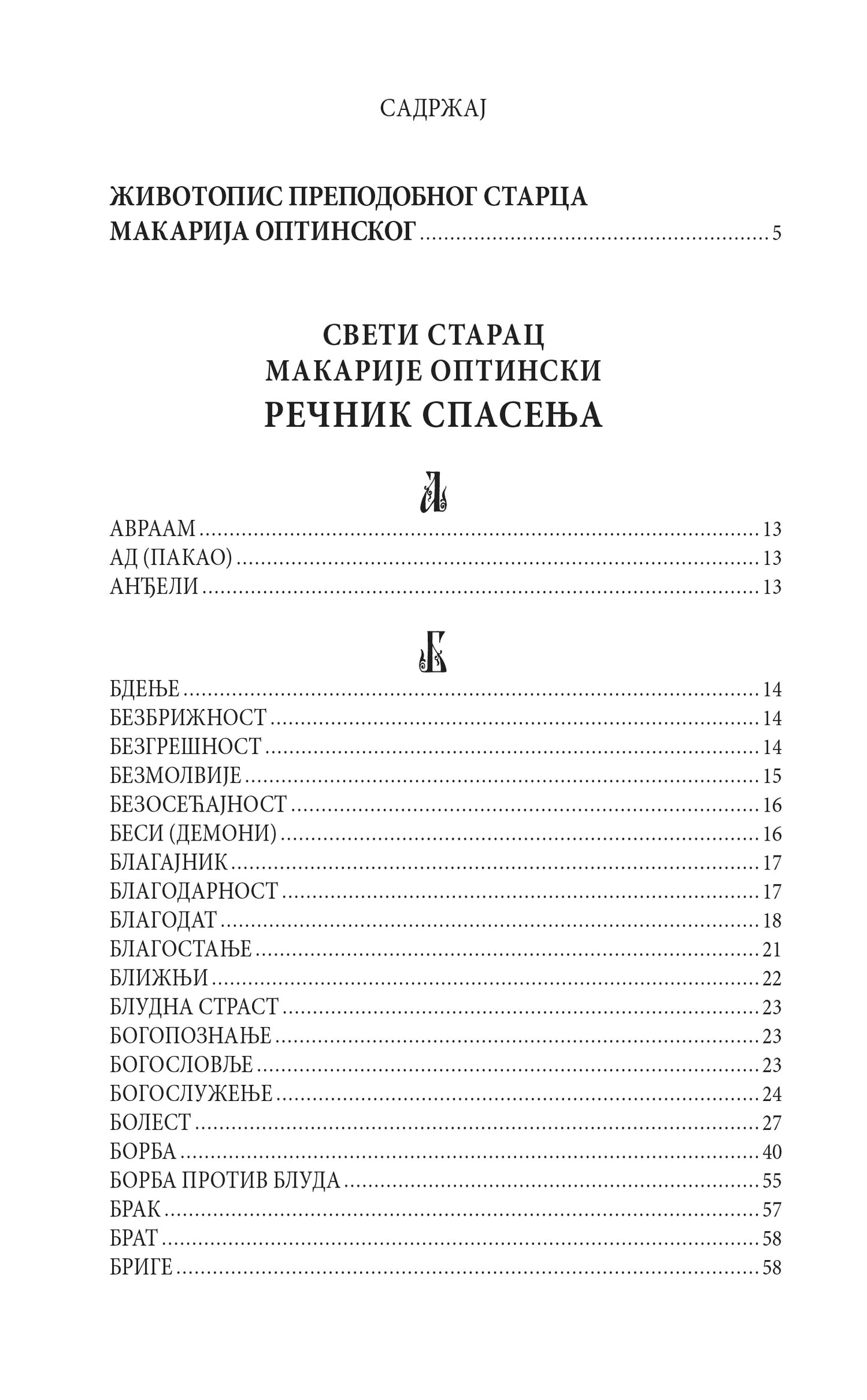 САДРЖАЈ

ЖИВОТОПИС ПРЕПОДОБНОГ СТАРЦА МАКАРИЈА ОПТИНСКОГ ........ 5

СВЕТИ СТАРАЦ
МАКАРИЈЕ ОПТИНСКИ
РЕЧНИК СПАСЕЊА

А

АВРААМ ........ 13
АД (ПАКАО) ........ 13
АНЂЕЛИ ........ 13

Б

БДЕЊЕ ........ 14
БЕЗБРИЖНОСТ ........ 14
БЕЗГРЕШНОСТ ........ 14
БЕЗМОЛВИЈЕ ........ 15
БЕЗОСЕЋАЈНОСТ ........ 16
БЕСИ (ДЕМОНИ) ........ 16
БЛАГАЈНИК ........ 17
БЛАГОДАРНОСТ ........ 17
БЛАГОДАТ ........ 18
БЛАГОСТАЊЕ ........ 21
БЛИЖЊИ ........ 22
БЛУДНА СТРАСТ ........ 23
БОГОПОЗНАЊЕ ........ 23
БОГОСЛОВЉЕ ........ 23
БОГОСЛУЖЕЊЕ ........ 24
БОЛЕСТ ........ 27
БОРБА ........ 40
БОРБА ПРОТИВ БЛУДА ........ 55
БРАК ........ 57
БРАТ ........ 58
БРИГЕ ........ 58